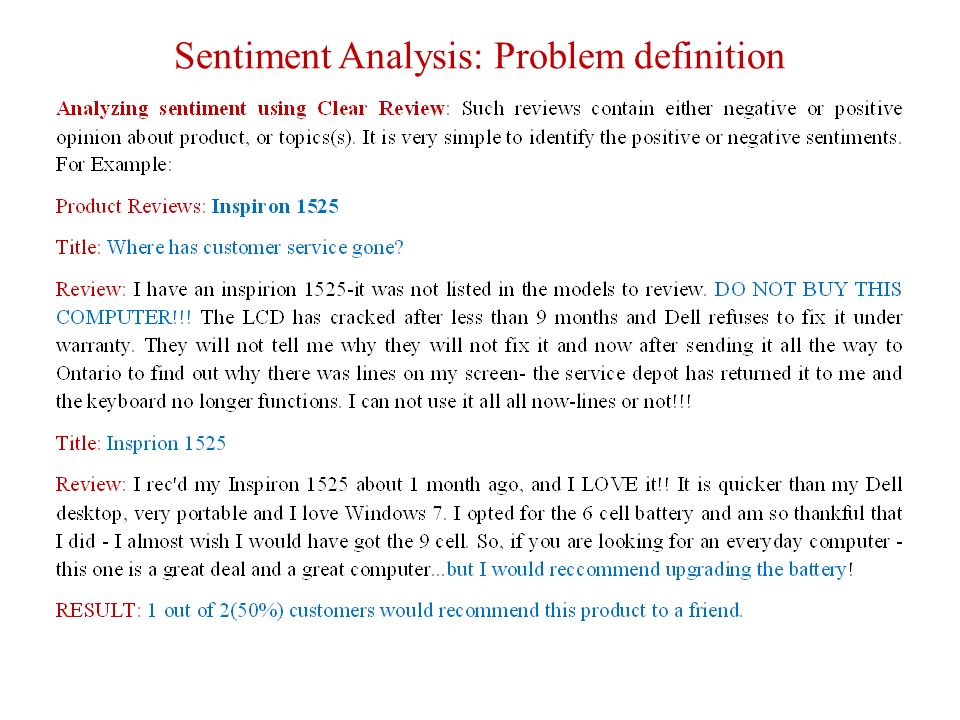 Sentiment Analysis: Problem definition

Analyzing sentiment using Clear Review: Such reviews contain either negative or positive opinion about product, or topics(s). It is very simple to identify the positive or negative sentiments. For Example:

Product Reviews: Inspiron 1525

Title: Where has customer service gone?

Review: I have an inspirion 1525-it was not listed in the models to review. DO NOT BUY THIS COMPUTER!!! The LCD has cracked after less than 9 months and Dell refuses to fix it under warranty. They will not tell me why they will not fix it and now after sending it all the way to Ontario to find out why there was lines on my screen- the service depot has returned it to me and the keyboard no longer functions. I can not use it all all now-lines or not!!!

Title: Insprion 1525

Review: I rec'd my Inspiron 1525 about 1 month ago, and I LOVE it!! It is quicker than my Dell desktop, very portable and I love Windows 7. I opted for the 6 cell battery and am so thankful that I did - I almost wish I would have got the 9 cell. So, if you are looking for an everyday computer - this one is a great deal and a great computer...but I would reccommend upgrading the battery!

RESULT: 1 out of 2(50%) customers would recommend this product to a friend.